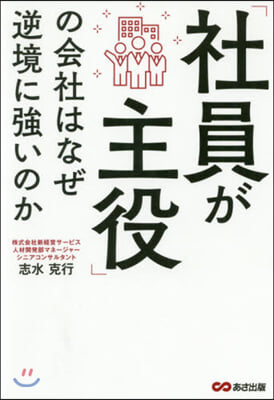 「社員が主役」の会社はなぜ逆境に強いのか

株式会社新経営サービス
人材開発部マネージャー
シニアコンサルタント
志水 克行

あさ出版